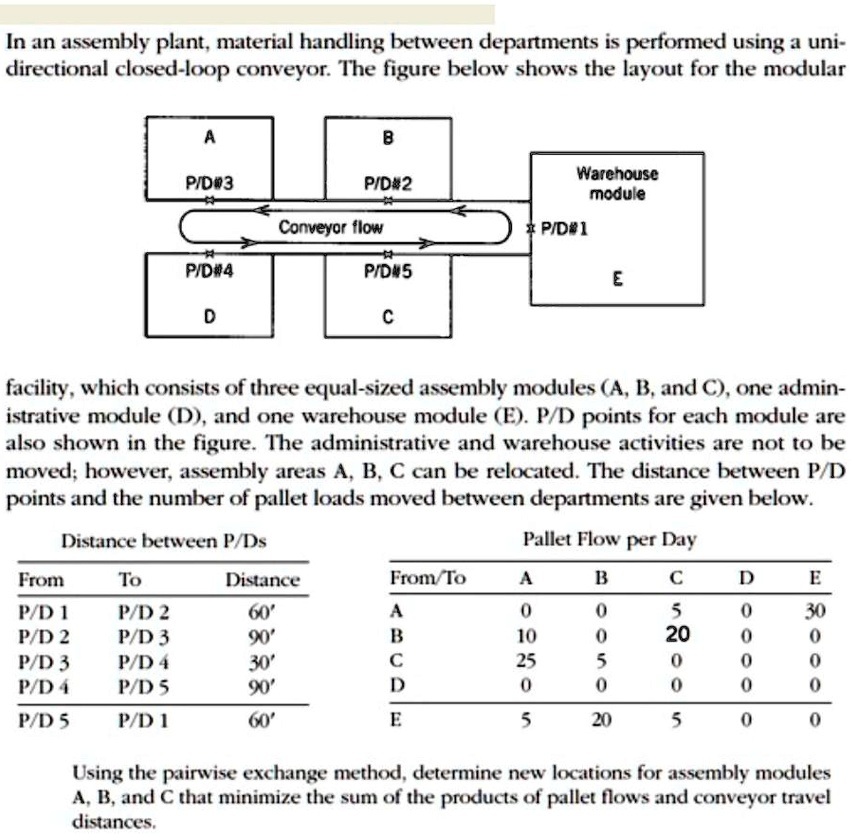 In an assembly plant, material handling between departments is performed using a unidirectional closed-loop conveyor. The figure below shows the layout for the modular

A
P/D#3
B
P/D#2
Warehouse module
Conveyor flow
P/D#1
P/D#4
P/D#5
E
D
C

facility, which consists of three equal-sized assembly modules (A, B, and C), one administrative module (D), and one warehouse module (E). P/D points for each module are also shown in the figure. The administrative and warehouse activities are not to be moved; however, assembly areas A, B, C can be relocated. The distance between P/D points and the number of pallet loads moved between departments are given below.

Distance between P/Ds

| From | To | Distance |
|---|---|---|
| P/D 1 | P/D 2 | 60′ |
| P/D 2 | P/D 3 | 90′ |
| P/D 3 | P/D 4 | 30′ |
| P/D 4 | P/D 5 | 90′ |
| P/D 5 | P/D 1 | 60′ |

Pallet Flow per Day

| From/To | A | B | C | D | E |
|---|---|---|---|---|---|
| A | 0 | 0 | 5 | 0 | 30 |
| B | 10 | 0 | 20 | 0 | 0 |
| C | 25 | 5 | 0 | 0 | 0 |
| D | 0 | 0 | 0 | 0 | 0 |
| E | 5 | 20 | 5 | 0 | 0 |

Using the pairwise exchange method, determine new locations for assembly modules A, B, and C that minimize the sum of the products of pallet flows and conveyor travel distances.